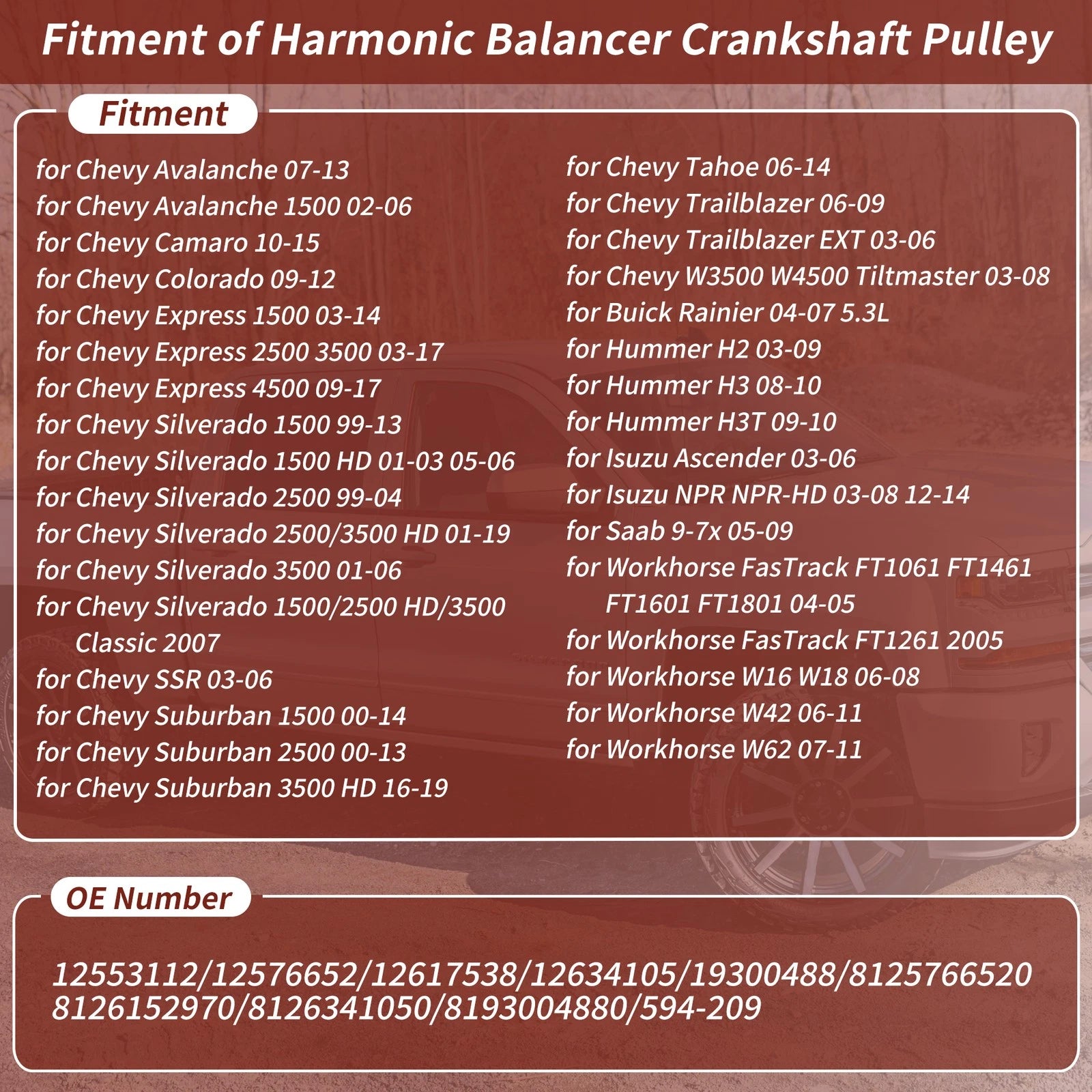 Fitment of Harmonic Balancer Crankshaft Pulley

Fitment

for Chevy Avalanche 07-13
for Chevy Avalanche 1500 02-06
for Chevy Camaro 10-15
for Chevy Colorado 09-12
for Chevy Express 1500 03-14
for Chevy Express 2500 3500 03-17
for Chevy Express 4500 09-17
for Chevy Silverado 1500 99-13
for Chevy Silverado 1500 HD 01-03 05-06
for Chevy Silverado 2500 99-04
for Chevy Silverado 2500/3500 HD 01-19
for Chevy Silverado 3500 01-06
for Chevy Silverado 1500/2500 HD/3500 Classic 2007
for Chevy SSR 03-06
for Chevy Suburban 1500 00-14
for Chevy Suburban 2500 00-13
for Chevy Suburban 3500 HD 16-19

for Chevy Tahoe 06-14
for Chevy Trailblazer 06-09
for Chevy Trailblazer EXT 03-06
for Chevy W3500 W4500 Tiltmaster 03-08
for Buick Rainier 04-07 5.3L
for Hummer H2 03-09
for Hummer H3 08-10
for Hummer H3T 09-10
for Isuzu Ascender 03-06
for Isuzu NPR NPR-HD 03-08 12-14
for Saab 9-7x 05-09
for Workhorse FasTrack FT1061 FT1461 FT1601 FT1801 04-05
for Workhorse FasTrack FT1261 2005
for Workhorse W16 W18 06-08
for Workhorse W42 06-11
for Workhorse W62 07-11

OE Number

12553112/12576652/12617538/12634105/19300488/8125766520
8126152970/8126341050/8193004880/594-209